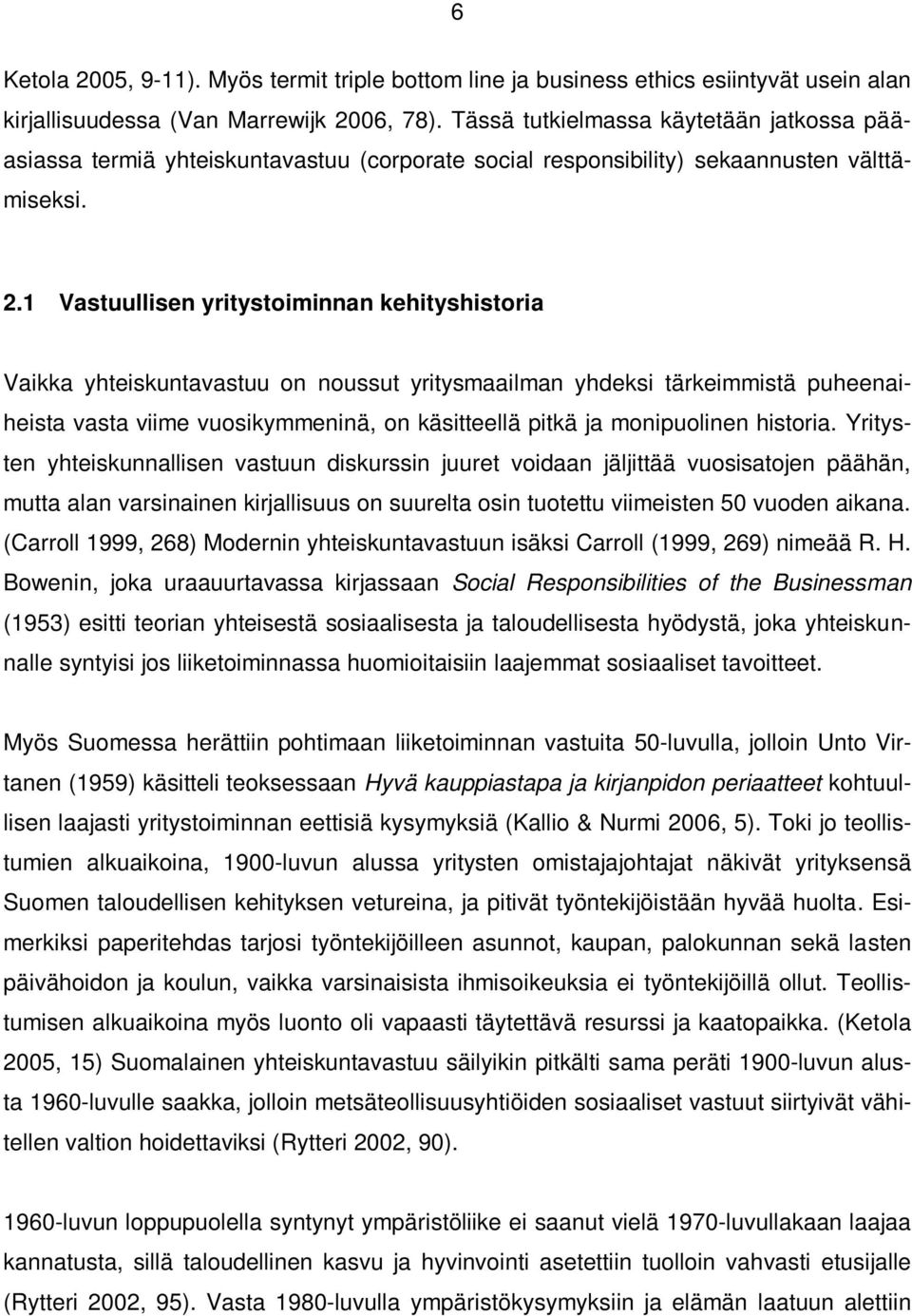 6

Ketola 2005, 9-11). Myös termit triple bottom line ja business ethics esiintyvät usein alan kirjallisuudessa (Van Marrewijk 2006, 78). Tässä tutkielmassa käytetään jatkossa pääasiassa termiä yhteiskuntavastuu (corporate social responsibility) sekaannusten välttämiseksi.

2.1 Vastuullisen yritystoiminnan kehityshistoria

Vaikka yhteiskuntavastuu on noussut yritysmaailman yhdeksi tärkeimmistä puheenaiheista vasta viime vuosikymmeninä, on käsitteellä pitkä ja monipuolinen historia. Yritysten yhteiskunnallisen vastuun diskurssin juuret voidaan jäljittää vuosisatojen päähän, mutta alan varsinainen kirjallisuus on suurelta osin tuotettu viimeisten 50 vuoden aikana. (Carroll 1999, 268) Modernin yhteiskuntavastuun isäksi Carroll (1999, 269) nimeää R. H. Bowenin, joka uraauurtavassa kirjassaan Social Responsibilities of the Businessman (1953) esitti teorian yhteisestä sosiaalisesta ja taloudellisesta hyödystä, joka yhteiskunnalle syntyisi jos liiketoiminnassa huomioitaisiin laajemmat sosiaaliset tavoitteet.

Myös Suomessa herättiin pohtimaan liiketoiminnan vastuita 50-luvulla, jolloin Unto Virtanen (1959) käsitteli teoksessaan Hyvä kauppiastapa ja kirjanpidon periaatteet kohtuullisen laajasti yritystoiminnan eettisiä kysymyksiä (Kallio & Nurmi 2006, 5). Toki jo teollistumien alkuaikoina, 1900-luvun alussa yritysten omistajajohtajat näkivät yrityksensä Suomen taloudellisen kehityksen vetureina, ja pitivät työntekijöistään hyvää huolta. Esimerkiksi paperitehdas tarjosi työntekijöilleen asunnot, kaupan, palokunnan sekä lasten päivähoidon ja koulun, vaikka varsinaisista ihmisoikeuksia ei työntekijöillä ollut. Teollistumisen alkuaikoina myös luonto oli vapaasti täytettävä resurssi ja kaatopaikka. (Ketola 2005, 15) Suomalainen yhteiskuntavastuu säilyikin pitkälti sama peräti 1900-luvun alusta 1960-luvulle saakka, jolloin metsäteollisuusyhtiöiden sosiaaliset vastuut siirtyivät vähitellen valtion hoidettaviksi (Rytteri 2002, 90).

1960-luvun loppupuolella syntynyt ympäristöliike ei saanut vielä 1970-luvullakaan laajaa kannatusta, sillä taloudellinen kasvu ja hyvinvointi asetettiin tuolloin vahvasti etusijalle (Rytteri 2002, 95). Vasta 1980-luvulla ympäristökysymyksiin ja elämän laatuun alettiin